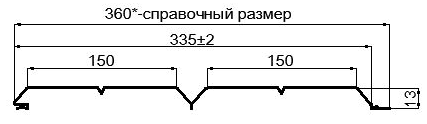 360*-справочный размер

335±2

150

150

13